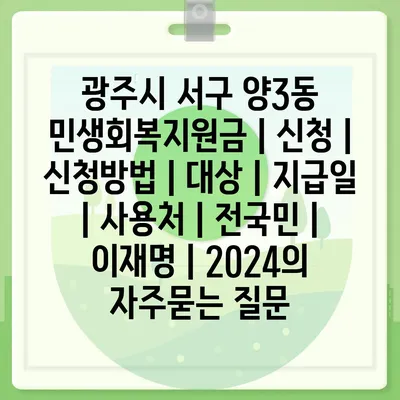 광주시 서구 양3동 민생회복지원금 | 신청 | 신청방법 | 대상 | 지급일 | 사용처 | 전국민 | 이재명 | 2024의 자주묻는 질문